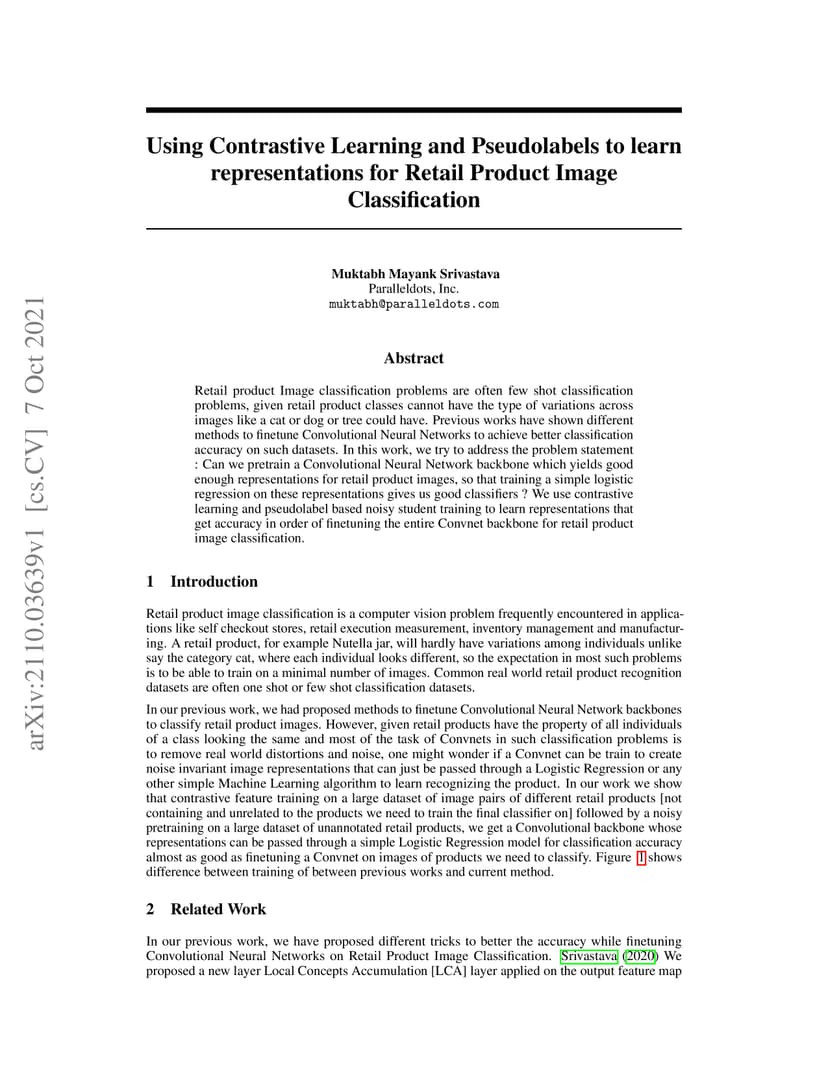 arXiv:2110.03639v1 [cs.CV] 7 Oct 2021

Using Contrastive Learning and Pseudolabels to learn representations for Retail Product Image Classification

Muktabh Mayank Srivastava
Paralleldots, Inc.
muktabh@paralleldots.com

Abstract

Retail product Image classification problems are often few shot classification problems, given retail product classes cannot have the type of variations across images like a cat or dog or tree could have. Previous works have shown different methods to finetune Convolutional Neural Networks to achieve better classification accuracy on such datasets. In this work, we try to address the problem statement : Can we pretrain a Convolutional Neural Network backbone which yields good enough representations for retail product images, so that training a simple logistic regression on these representations gives us good classifiers ? We use contrastive learning and pseudolabel based noisy student training to learn representations that get accuracy in order of finetuning the entire Convnet backbone for retail product image classification.

1 Introduction

Retail product image classification is a computer vision problem frequently encountered in applications like self checkout stores, retail execution measurement, inventory management and manufacturing. A retail product, for example Nutella jar, will hardly have variations among individuals unlike say the category cat, where each individual looks different, so the expectation in most such problems is to be able to train on a minimal number of images. Common real world retail product recognition datasets are often one shot or few shot classification datasets.

In our previous work, we had proposed methods to finetune Convolutional Neural Network backbones to classify retail product images. However, given retail products have the property of all individuals of a class looking the same and most of the task of Convnets in such classification problems is to remove real world distortions and noise, one might wonder if a Convnet can be train to create noise invariant image representations that can just be passed through a Logistic Regression or any other simple Machine Learning algorithm to learn recognizing the product. In our work we show that contrastive feature training on a large dataset of image pairs of different retail products [not containing and unrelated to the products we need to train the final classifier on] followed by a noisy pretraining on a large dataset of unannotated retail products, we get a Convolutional backbone whose representations can be passed through a simple Logistic Regression model for classification accuracy almost as good as finetuning a Convnet on images of products we need to classify. Figure 1 shows difference between training of between previous works and current method.

2 Related Work

In our previous work, we have proposed different tricks to better the accuracy while finetuning Convolutional Neural Networks on Retail Product Image Classification. Srivastava (2020) We proposed a new layer Local Concepts Accumulation [LCA] layer applied on the output feature map